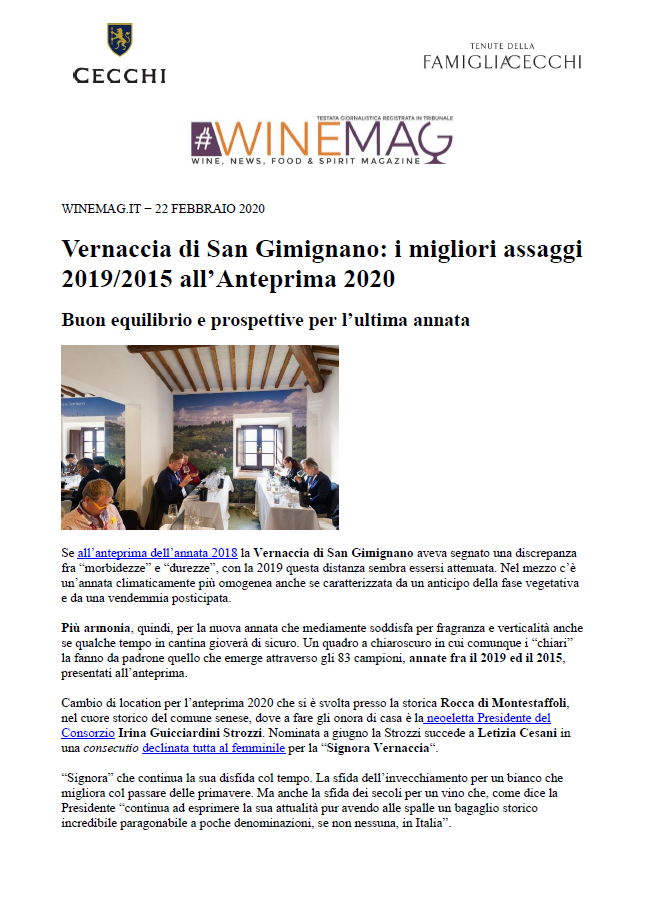 CECCHI

TENUTE DELLA
FAMIGLIA CECCHI

TESTATA GIORNALISTICA REGISTRATA IN TRIBUNALE
#WINEMAG
WINE, NEWS, FOOD & SPIRIT MAGAZINE

WINEMAG.IT – 22 FEBBRAIO 2020

Vernaccia di San Gimignano: i migliori assaggi 2019/2015 all'Anteprima 2020

Buon equilibrio e prospettive per l'ultima annata

Se all'anteprima dell'annata 2018 la Vernaccia di San Gimignano aveva segnato una discrepanza fra "morbidezze" e "durezze", con la 2019 questa distanza sembra essersi attenuata. Nel mezzo c'è un'annata climaticamente più omogenea anche se caratterizzata da un anticipo della fase vegetativa e da una vendemmia posticipata.

Più armonia, quindi, per la nuova annata che mediamente soddisfa per fragranza e verticalità anche se qualche tempo in cantina gioverà di sicuro. Un quadro a chiaroscuro in cui comunque i "chiari" la fanno da padrone quello che emerge attraverso gli 83 campioni, annate fra il 2019 ed il 2015, presentati all'anteprima.

Cambio di location per l'anteprima 2020 che si è svolta presso la storica Rocca di Montestaffoli, nel cuore storico del comune senese, dove a fare gli onora di casa è la neoeletta Presidente del Consorzio Irina Guicciardini Strozzi. Nominata a giugno la Strozzi succede a Letizia Cesani in una consecutio declinata tutta al femminile per la "Signora Vernaccia".

"Signora" che continua la sua disfida col tempo. La sfida dell'invecchiamento per un bianco che migliora col passare delle primavere. Ma anche la sfida dei secoli per un vino che, come dice la Presidente "continua ad esprimere la sua attualità pur avendo alle spalle un bagaglio storico incredibile paragonabile a poche denominazioni, se non nessuna, in Italia".